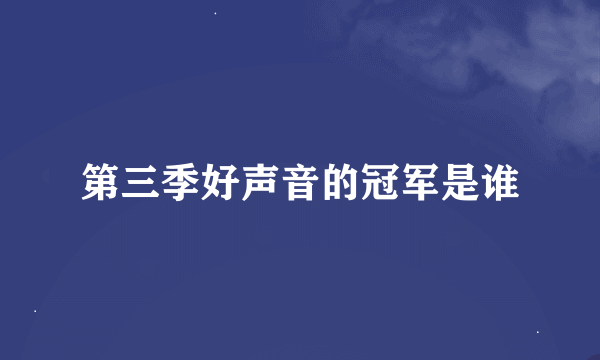 第三季好声音的冠军是谁